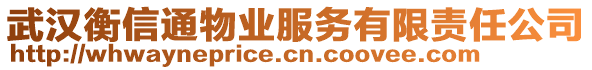 武汉衡信通物业服务有限责任公司
http://whwayneprice.cn.coovee.com